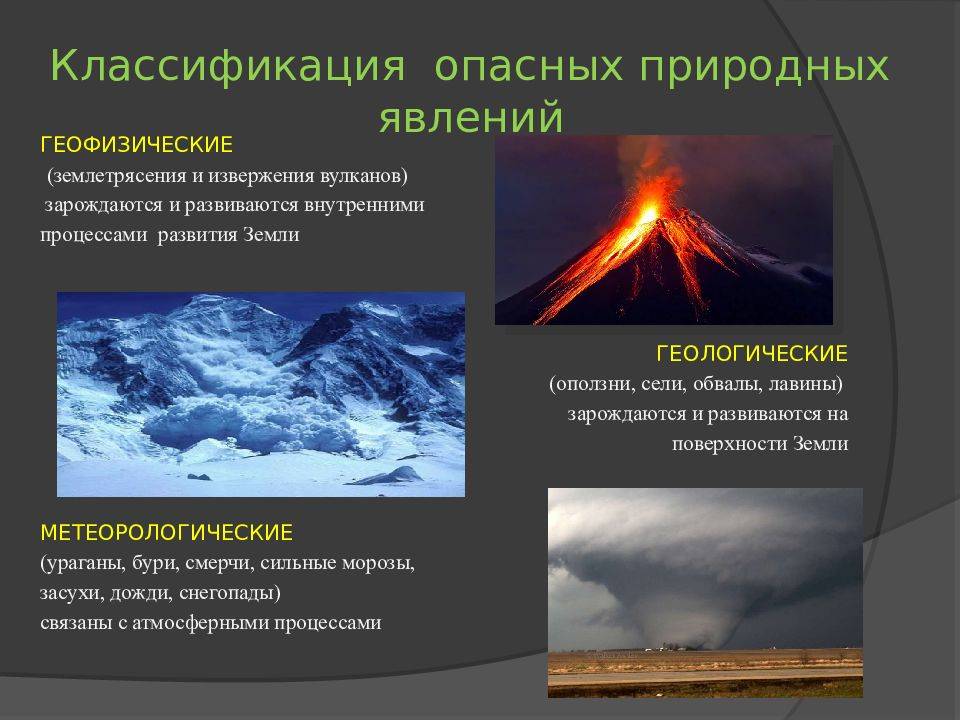 Классификация опасных природных явлений

ГЕОФИЗИЧЕСКИЕ
(землетрясения и извержения вулканов)
зарождаются и развиваются внутренними процессами развития Земли

ГЕОЛОГИЧЕСКИЕ
(оползни, сели, обвалы, лавины)
зарождаются и развиваются на поверхности Земли

МЕТЕОРОЛОГИЧЕСКИЕ
(ураганы, бури, смерчи, сильные морозы, засухи, дожди, снегопады)
связаны с атмосферными процессами